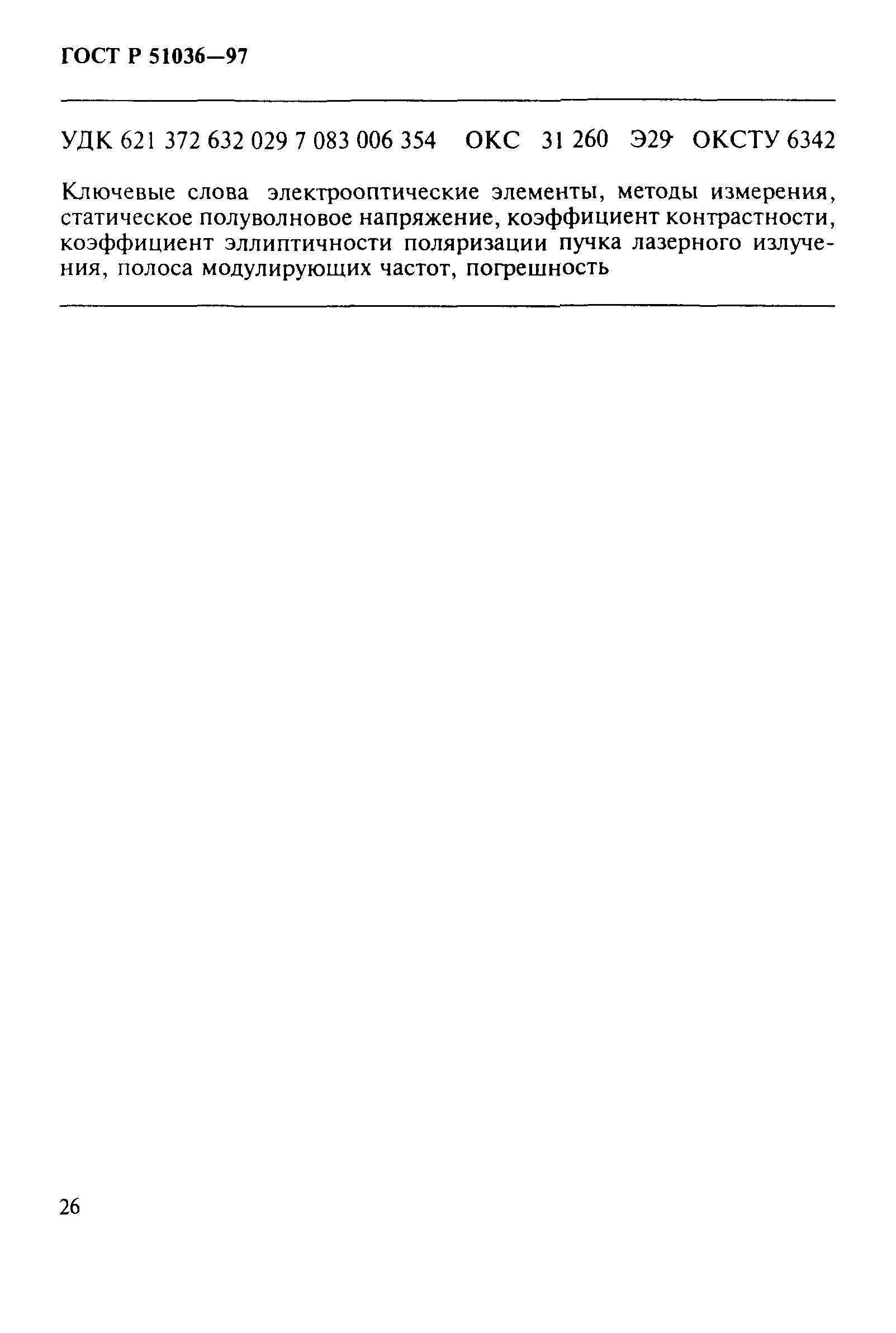 ГОСТ Р 51036—97

УДК 621 372 632 029 7 083 006 354 ОКС 31 260 Э29 ОКСТУ 6342

Ключевые слова электрооптические элементы, методы измерения, статическое полуволновое напряжение, коэффициент контрастности, коэффициент эллиптичности поляризации пучка лазерного излучения, полоса модулирующих частот, погрешность

26